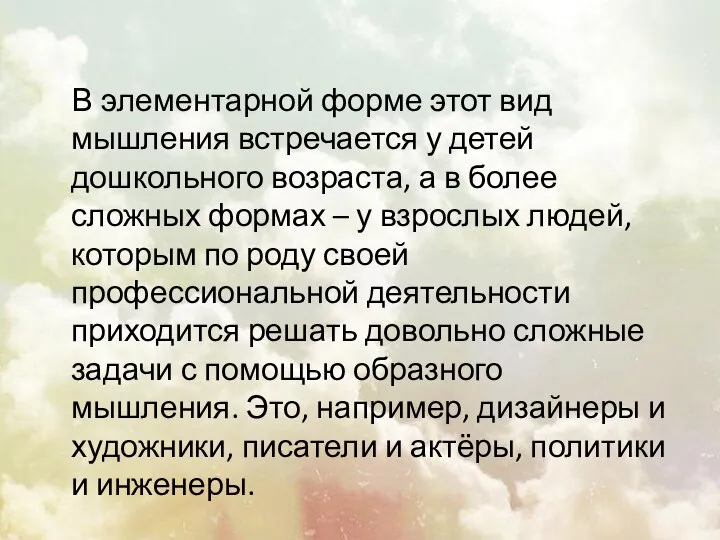 В элементарной форме этот вид мышления встречается у детей дошкольного возраста, а в более сложных формах – у взрослых людей, которым по роду своей профессиональной деятельности приходится решать довольно сложные задачи с помощью образного мышления. Это, например, дизайнеры и художники, писатели и актёры, политики и инженеры.